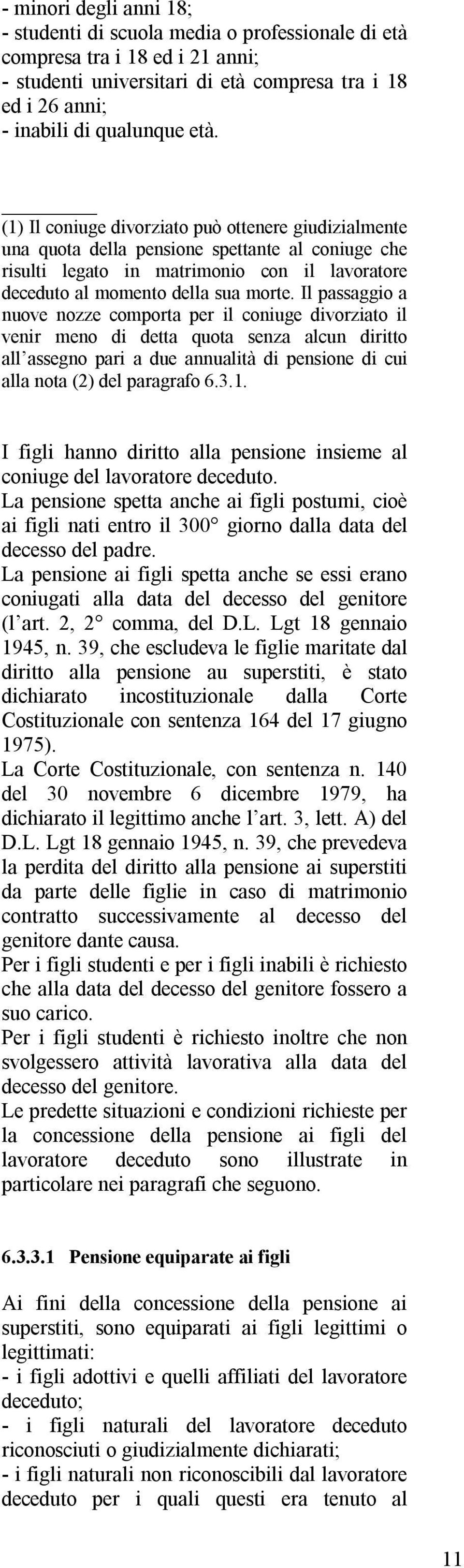 - minori degli anni 18;
- studenti di scuola media o professionale di età compresa tra i 18 ed i 21 anni;
- studenti universitari di età compresa tra i 18 ed i 26 anni;
- inabili di qualunque età.

(1) Il coniuge divorziato può ottenere giudizialmente una quota della pensione spettante al coniuge che risulti legato in matrimonio con il lavoratore deceduto al momento della sua morte. Il passaggio a nuove nozze comporta per il coniuge divorziato il venir meno di detta quota senza alcun diritto all'assegno pari a due annualità di pensione di cui alla nota (2) del paragrafo 6.3.1.

I figli hanno diritto alla pensione insieme al coniuge del lavoratore deceduto.
La pensione spetta anche ai figli postumi, cioè ai figli nati entro il 300° giorno dalla data del decesso del padre.
La pensione ai figli spetta anche se essi erano coniugati alla data del decesso del genitore (l'art. 2, 2° comma, del D.L. Lgt 18 gennaio 1945, n. 39, che escludeva le figlie maritate dal diritto alla pensione au superstiti, è stato dichiarato incostituzionale dalla Corte Costituzionale con sentenza 164 del 17 giugno 1975).
La Corte Costituzionale, con sentenza n. 140 del 30 novembre 6 dicembre 1979, ha dichiarato il legittimo anche l'art. 3, lett. A) del D.L. Lgt 18 gennaio 1945, n. 39, che prevedeva la perdita del diritto alla pensione ai superstiti da parte delle figlie in caso di matrimonio contratto successivamente al decesso del genitore dante causa.
Per i figli studenti e per i figli inabili è richiesto che alla data del decesso del genitore fossero a suo carico.
Per i figli studenti è richiesto inoltre che non svolgessero attività lavorativa alla data del decesso del genitore.
Le predette situazioni e condizioni richieste per la concessione della pensione ai figli del lavoratore deceduto sono illustrate in particolare nei paragrafi che seguono.

6.3.3.1 Pensione equiparate ai figli

Ai fini della concessione della pensione ai superstiti, sono equiparati ai figli legittimi o legittimati:
- i figli adottivi e quelli affiliati del lavoratore deceduto;
- i figli naturali del lavoratore deceduto riconosciuti o giudizialmente dichiarati;
- i figli naturali non riconoscibili dal lavoratore deceduto per i quali questi era tenuto al

11